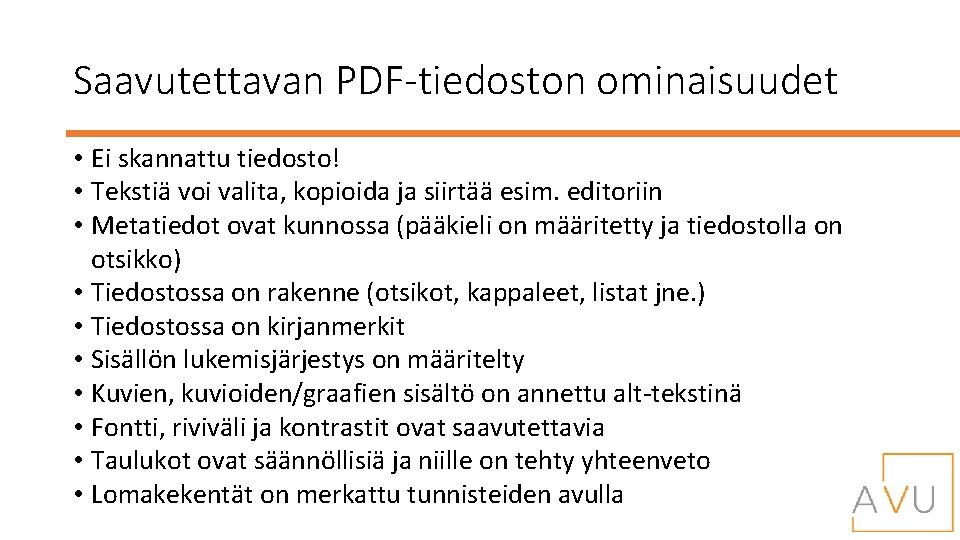 Saavutettavan PDF-tiedoston ominaisuudet

• Ei skannattu tiedosto!
• Tekstiä voi valita, kopioida ja siirtää esim. editoriin
• Metatiedot ovat kunnossa (pääkieli on määritetty ja tiedostolla on otsikko)
• Tiedostossa on rakenne (otsikot, kappaleet, listat jne.)
• Tiedostossa on kirjanmerkit
• Sisällön lukemisjärjestys on määritelty
• Kuvien, kuvioiden/graafien sisältö on annettu alt-tekstinä
• Fontti, riviväli ja kontrastit ovat saavutettavia
• Taulukot ovat säännöllisiä ja niille on tehty yhteenveto
• Lomakekentät on merkattu tunnisteiden avulla

AVU